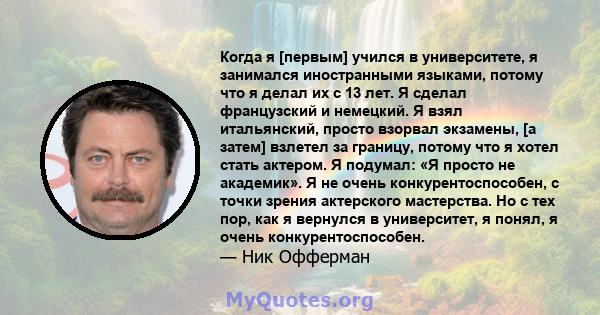 Когда я [первым] учился в университете, я занимался иностранными языками, потому что я делал их с 13 лет. Я сделал французский и немецкий. Я взял итальянский, просто взорвал экзамены, [а затем] взлетел за границу, потому что я хотел стать актером. Я подумал: «Я просто не академик». Я не очень конкурентоспособен, с точки зрения актерского мастерства. Но с тех пор, как я вернулся в университет, я понял, я очень конкурентоспособен.
— Ник Офферман

MyQuotes.org